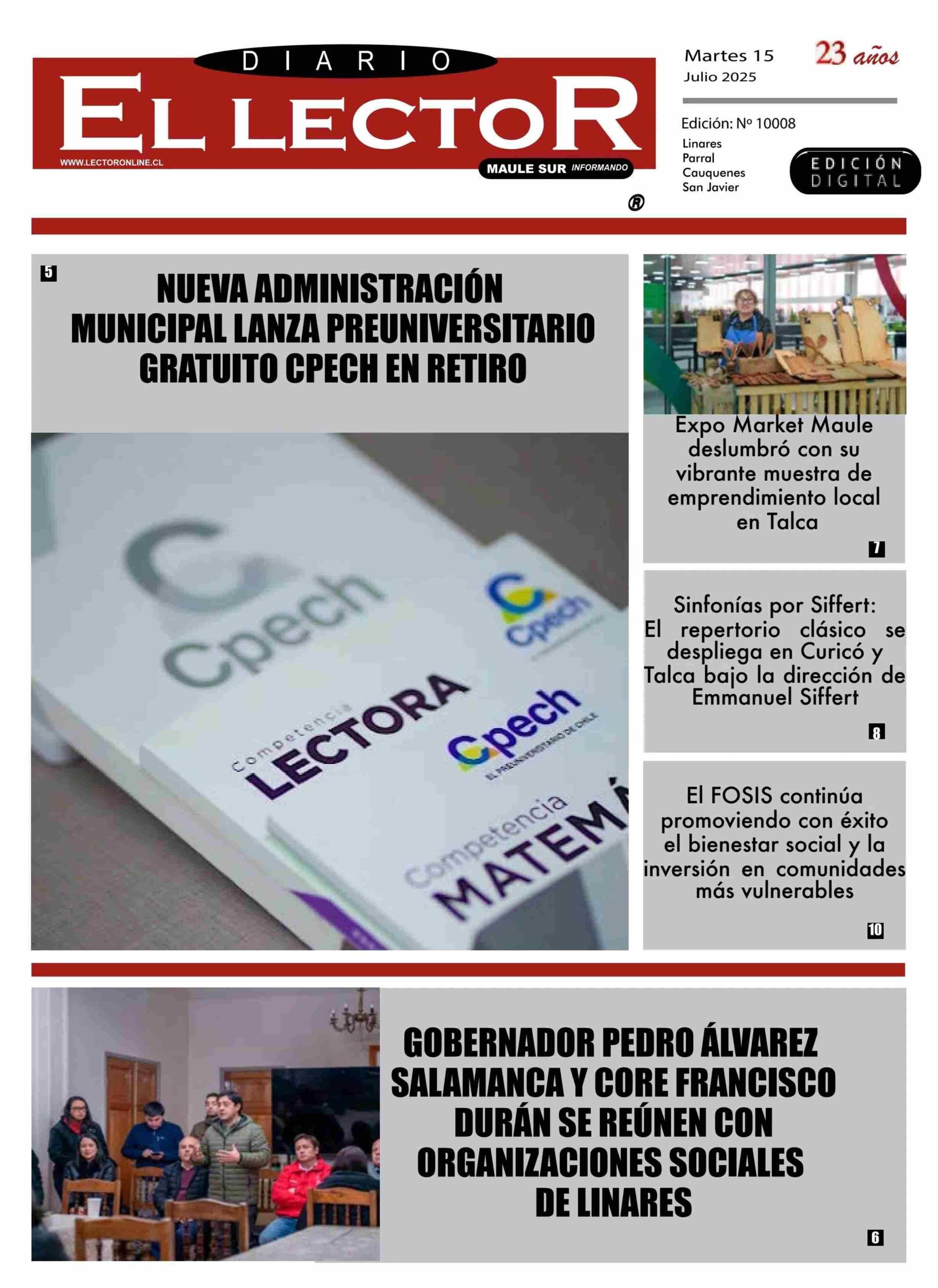 DIARIO
EL LECTOR
WWW.LECTORONLINE.CL
MAULE SUR INFORMANDO
®

Martes 15
Julio 2025
23 años

Edición: Nº 10008
Linares
Parral
Cauquenes
San Javier

EDICIÓN DIGITAL

5
NUEVA ADMINISTRACIÓN MUNICIPAL LANZA PREUNIVERSITARIO GRATUITO CPECH EN RETIRO

Cpech
Cpech
Competencia LECTORA
Cpech EL PREUNIVERSITARIO DE CHILE
Competencia MATEMÁ

Expo Market Maule deslumbró con su vibrante muestra de emprendimiento local en Talca
7

Sinfonías por Siffert: El repertorio clásico se despliega en Curicó y Talca bajo la dirección de Emmanuel Siffert
8

El FOSIS continúa promoviendo con éxito el bienestar social y la inversión en comunidades más vulnerables
10

GOBERNADOR PEDRO ÁLVAREZ SALAMANCA Y CORE FRANCISCO DURÁN SE REÚNEN CON ORGANIZACIONES SOCIALES DE LINARES
6